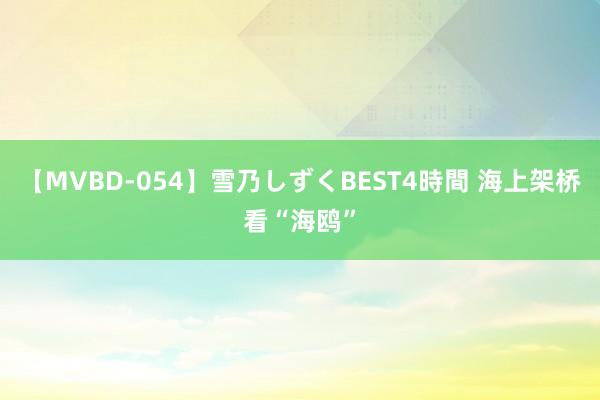 【MVBD-054】雪乃しずくBEST4時間 海上架桥看“海鸥”